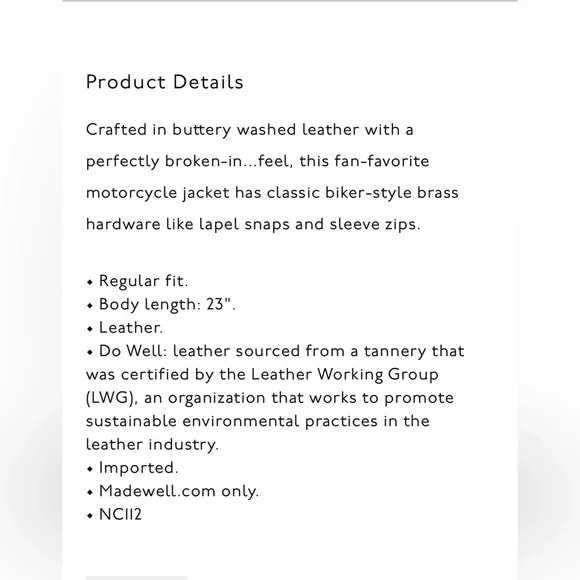 Product Details

Crafted in buttery washed leather with a perfectly broken-in...feel, this fan-favorite motorcycle jacket has classic biker-style brass hardware like lapel snaps and sleeve zips.

• Regular fit.
• Body length: 23".
• Leather.
• Do Well: leather sourced from a tannery that was certified by the Leather Working Group (LWG), an organization that works to promote sustainable environmental practices in the leather industry.
• Imported.
• Madewell.com only.
• NC112